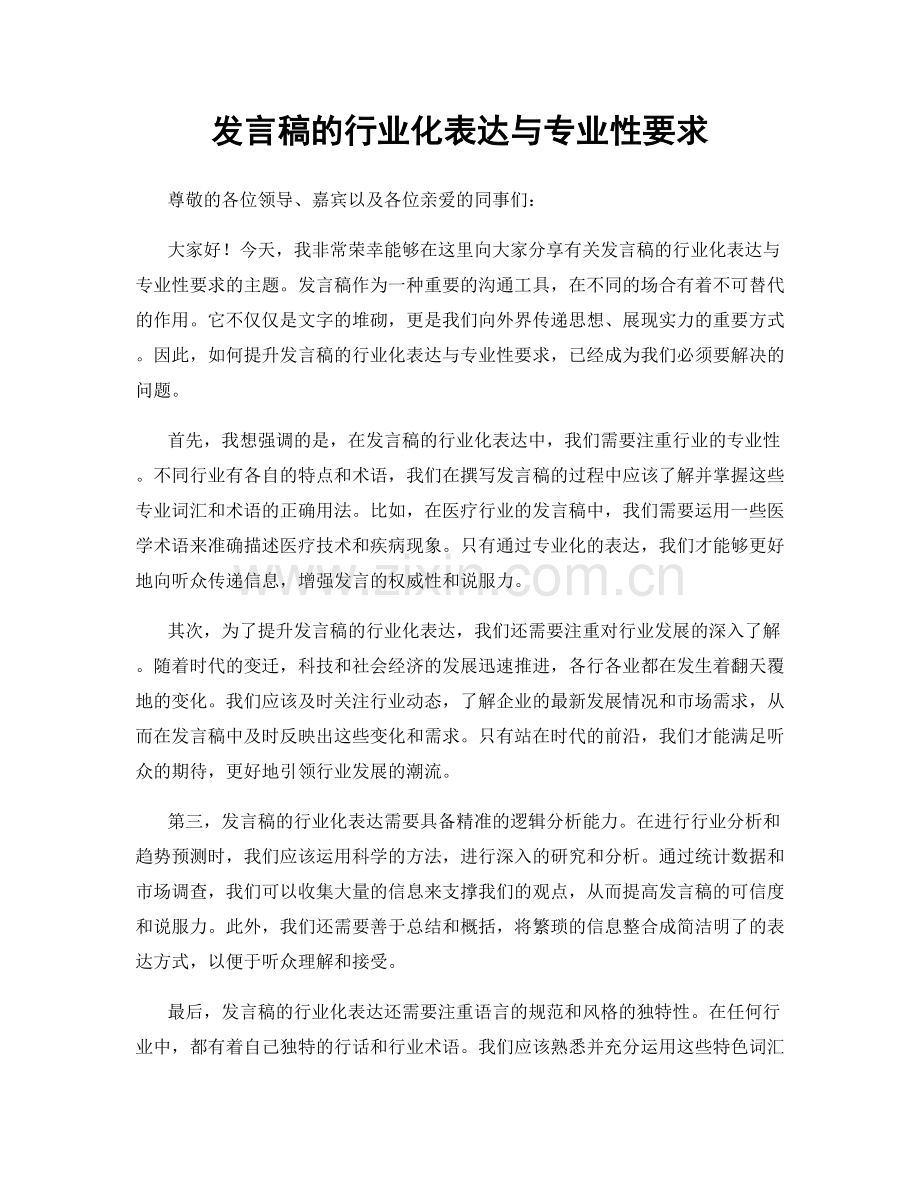 发言稿的行业化表达与专业性要求

尊敬的各位领导、嘉宾以及各位亲爱的同事们：

大家好！今天，我非常荣幸能够在这里向大家分享有关发言稿的行业化表达与专业性要求的主题。发言稿作为一种重要的沟通工具，在不同的场合有着不可替代的作用。它不仅仅是文字的堆砌，更是我们向外界传递思想、展现实力的重要方式。因此，如何提升发言稿的行业化表达与专业性要求，已经成为我们必须要解决的问题。

首先，我想强调的是，在发言稿的行业化表达中，我们需要注重行业的专业性。不同行业有各自的特点和术语，我们在撰写发言稿的过程中应该了解并掌握这些专业词汇和术语的正确用法。比如，在医疗行业的发言稿中，我们需要运用一些医学术语来准确描述医疗技术和疾病现象。只有通过专业化的表达，我们才能够更好地向听众传递信息，增强发言的权威性和说服力。

其次，为了提升发言稿的行业化表达，我们还需要注重对行业发展的深入了解。随着时代的变迁，科技和社会经济的发展迅速推进，各行各业都在发生着翻天覆地的变化。我们应该及时关注行业动态，了解企业的最新发展情况和市场需求，从而在发言稿中及时反映出这些变化和需求。只有站在时代的前沿，我们才能满足听众的期待，更好地引领行业发展的潮流。

第三，发言稿的行业化表达需要具备精准的逻辑分析能力。在进行行业分析和趋势预测时，我们应该运用科学的方法，进行深入的研究和分析。通过统计数据和市场调查，我们可以收集大量的信息来支撑我们的观点，从而提高发言稿的可信度和说服力。此外，我们还需要善于总结和概括，将繁琐的信息整合成简洁明了的表达方式，以便于听众理解和接受。

最后，发言稿的行业化表达还需要注重语言的规范和风格的独特性。在任何行业中，都有着自己独特的行话和行业术语。我们应该熟悉并充分运用这些特色词汇

www.zixin.com.cn